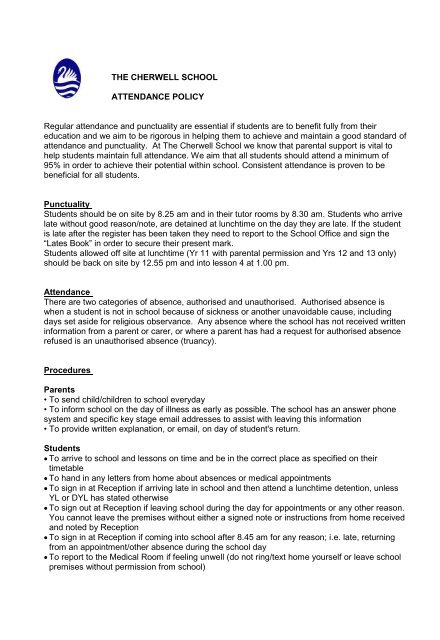 THE CHERWELL SCHOOL

ATTENDANCE POLICY

Regular attendance and punctuality are essential if students are to benefit fully from their education and we aim to be rigorous in helping them to achieve and maintain a good standard of attendance and punctuality. At The Cherwell School we know that parental support is vital to help students maintain full attendance. We aim that all students should attend a minimum of 95% in order to achieve their potential within school. Consistent attendance is proven to be beneficial for all students.

Punctuality
Students should be on site by 8.25 am and in their tutor rooms by 8.30 am. Students who arrive late without good reason/note, are detained at lunchtime on the day they are late. If the student is late after the register has been taken they need to report to the School Office and sign the "Lates Book" in order to secure their present mark.
Students allowed off site at lunchtime (Yr 11 with parental permission and Yrs 12 and 13 only) should be back on site by 12.55 pm and into lesson 4 at 1.00 pm.

Attendance
There are two categories of absence, authorised and unauthorised. Authorised absence is when a student is not in school because of sickness or another unavoidable cause, including days set aside for religious observance. Any absence where the school has not received written information from a parent or carer, or where a parent has had a request for authorised absence refused is an unauthorised absence (truancy).

Procedures

Parents
• To send child/children to school everyday
• To inform school on the day of illness as early as possible. The school has an answer phone system and specific key stage email addresses to assist with leaving this information
• To provide written explanation, or email, on day of student's return.

Students
• To arrive to school and lessons on time and be in the correct place as specified on their timetable
• To hand in any letters from home about absences or medical appointments
• To sign in at Reception if arriving late in school and then attend a lunchtime detention, unless YL or DYL has stated otherwise
• To sign out at Reception if leaving school during the day for appointments or any other reason. You cannot leave the premises without either a signed note or instructions from home received and noted by Reception
• To sign in at Reception if coming into school after 8.45 am for any reason; i.e. late, returning from an appointment/other absence during the school day
• To report to the Medical Room if feeling unwell (do not ring/text home yourself or leave school premises without permission from school)